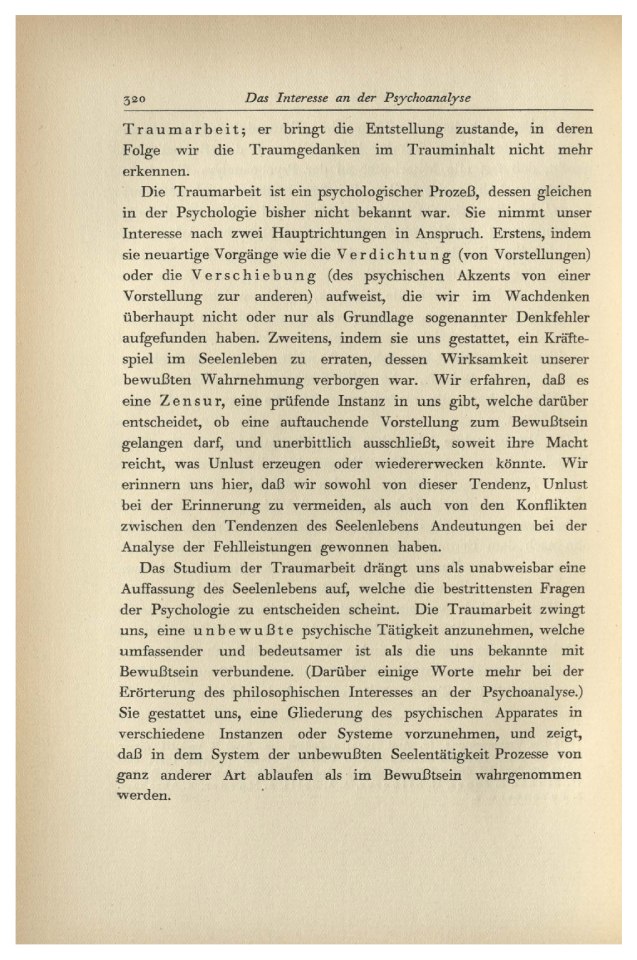 320 Das Interesse an der Psychoanalyse

Traumarbeit; er bringt die Entstellung zustande, in deren Folge wir die Traumgedanken im Trauminhalt nicht mehr erkennen.

Die Traumarbeit ist ein psychologischer Prozeß, dessen gleichen in der Psychologie bisher nicht bekannt war. Sie nimmt unser Interesse nach zwei Hauptrichtungen in Anspruch. Erstens, indem sie neuartige Vorgänge wie die Verdichtung (von Vorstellungen) oder die Verschiebung (des psychischen Akzents von einer Vorstellung zur anderen) aufweist, die wir im Wachdenken überhaupt nicht oder nur als Grundlage sogenannter Denkfehler aufgefunden haben. Zweitens, indem sie uns gestattet, ein Kräftespiel im Seelenleben zu erraten, dessen Wirksamkeit unserer bewußten Wahrnehmung verborgen war. Wir erfahren, daß es eine Zensur, eine prüfende Instanz in uns gibt, welche darüber entscheidet, ob eine auftauchende Vorstellung zum Bewußtsein gelangen darf, und unerbittlich ausschließt, soweit ihre Macht reicht, was Unlust erzeugen oder wiedererwecken könnte. Wir erinnern uns hier, daß wir sowohl von dieser Tendenz, Unlust bei der Erinnerung zu vermeiden, als auch von den Konflikten zwischen den Tendenzen des Seelenlebens Andeutungen bei der Analyse der Fehlleistungen gewonnen haben.

Das Studium der Traumarbeit drängt uns als unabweisbar eine Auffassung des Seelenlebens auf, welche die bestrittensten Fragen der Psychologie zu entscheiden scheint. Die Traumarbeit zwingt uns, eine unbewußte psychische Tätigkeit anzunehmen, welche umfassender und bedeutsamer ist als die uns bekannte mit Bewußtsein verbundene. (Darüber einige Worte mehr bei der Erörterung des philosophischen Interesses an der Psychoanalyse.) Sie gestattet uns, eine Gliederung des psychischen Apparates in verschiedene Instanzen oder Systeme vorzunehmen, und zeigt, daß in dem System der unbewußten Seelentätigkeit Prozesse von ganz anderer Art ablaufen als im Bewußtsein wahrgenommen werden.